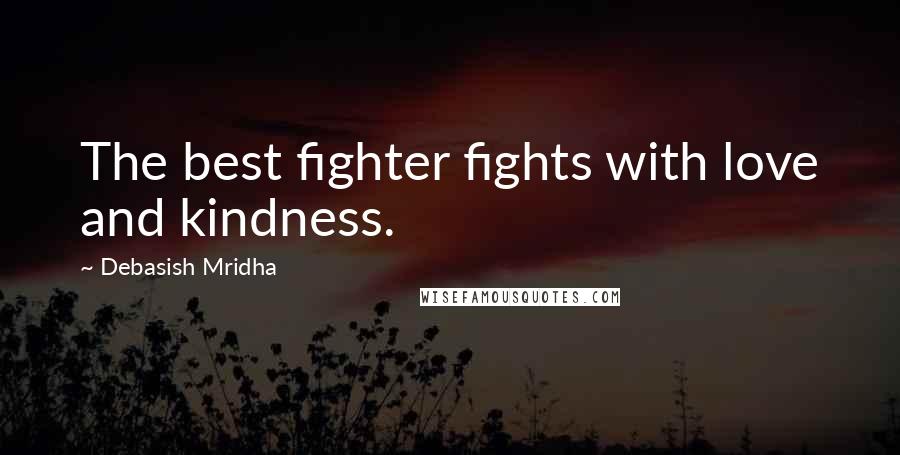 The best fighter fights with love and kindness.

~ Debasish Mridha

WISEFAMOUSQUOTES.COM